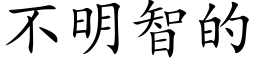 不明智的